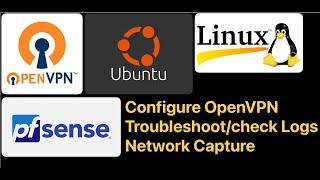 OPENVPN™

Ubuntu

Linux

pfsense

Configure OpenVPN
Troubleshoot/check Logs
Network Capture